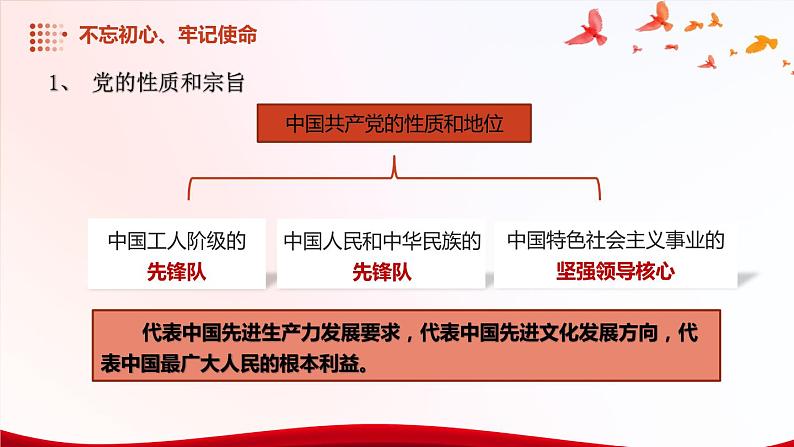 不忘初心、牢记使命

1、 党的性质和宗旨

中国共产党的性质和地位

中国工人阶级的
先锋队

中国人民和中华民族的
先锋队

中国特色社会主义事业的
坚强领导核心

代表中国先进生产力发展要求，代表中国先进文化发展方向，代表中国最广大人民的根本利益。